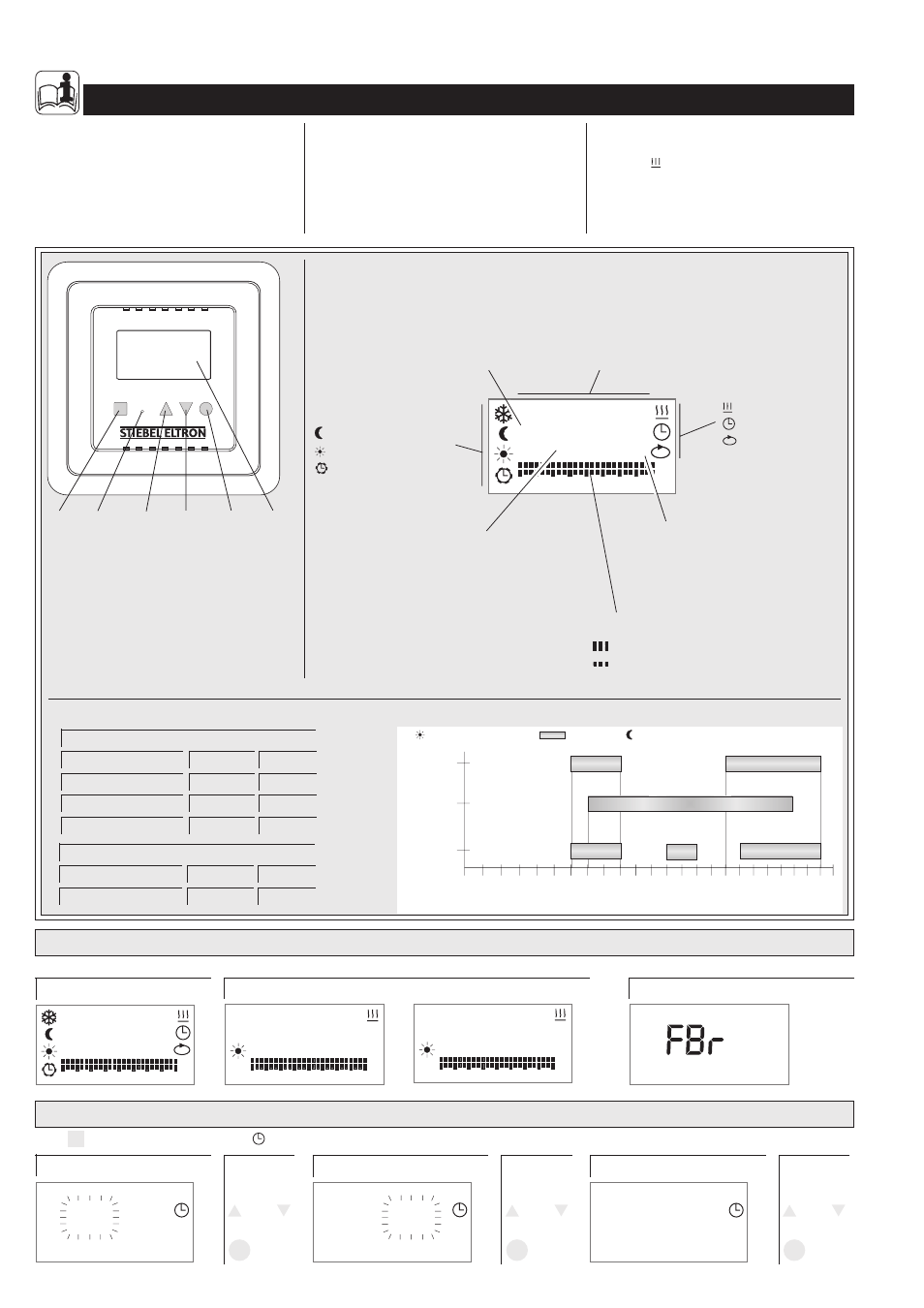 STIEBEL ELTRON

F8r